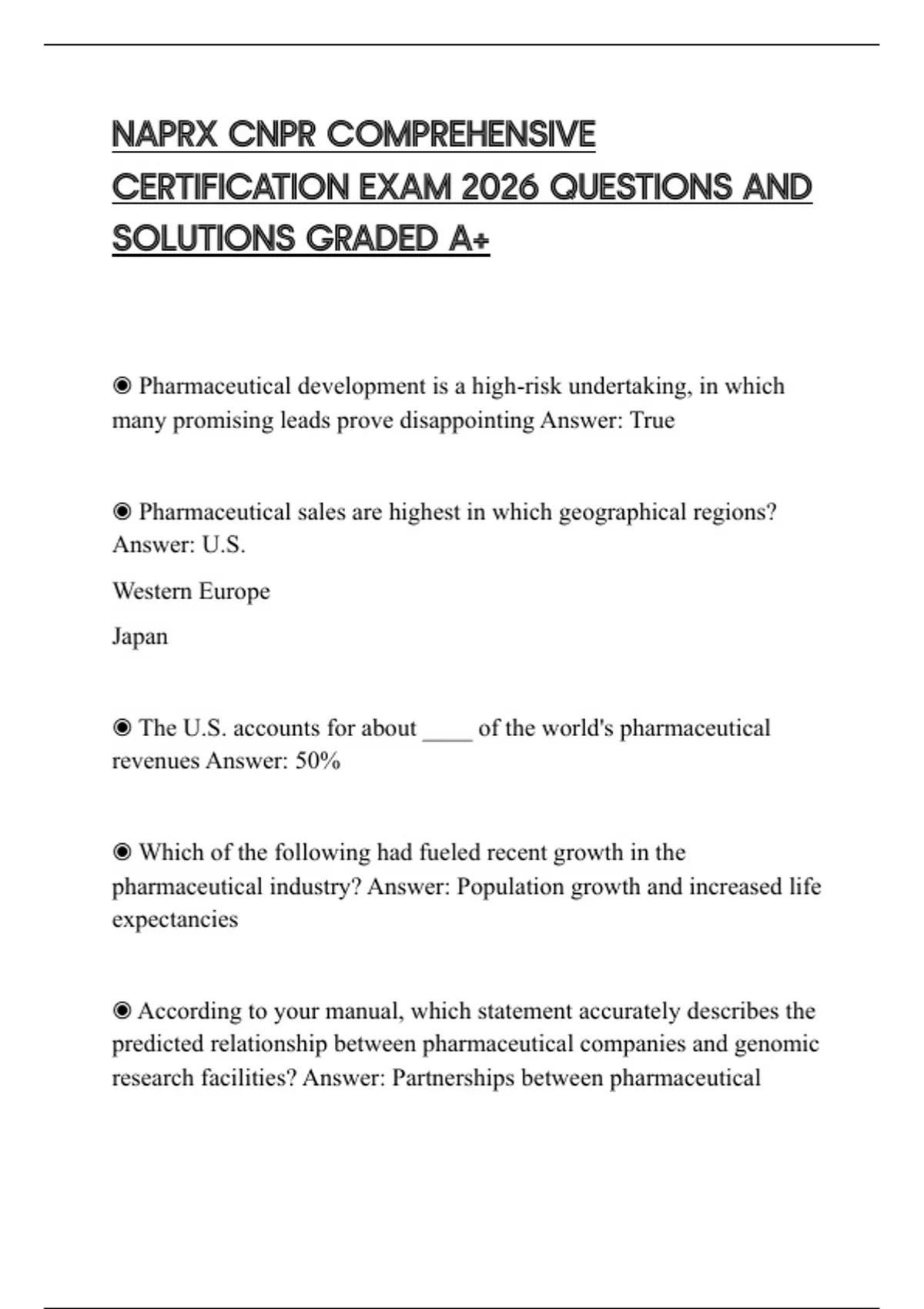 NAPRX CNPR COMPREHENSIVE CERTIFICATION EXAM 2026 QUESTIONS AND SOLUTIONS GRADED A+

◉ Pharmaceutical development is a high-risk undertaking, in which many promising leads prove disappointing Answer: True

◉ Pharmaceutical sales are highest in which geographical regions? Answer: U.S.

Western Europe

Japan

◉ The U.S. accounts for about ____ of the world's pharmaceutical revenues Answer: 50%

◉ Which of the following had fueled recent growth in the pharmaceutical industry? Answer: Population growth and increased life expectancies

◉ According to your manual, which statement accurately describes the predicted relationship between pharmaceutical companies and genomic research facilities? Answer: Partnerships between pharmaceutical